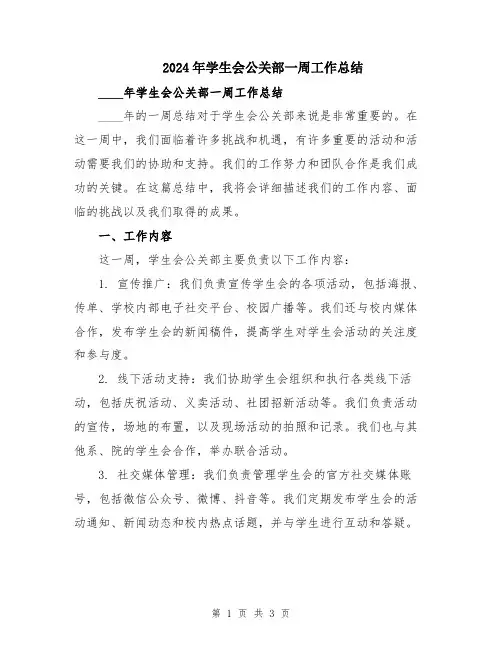 2024年学生会公关部一周工作总结

____年学生会公关部一周工作总结

____年的一周总结对于学生会公关部来说是非常重要的。在这一周中，我们面临着许多挑战和机遇，有许多重要的活动和活动需要我们的协助和支持。我们的工作努力和团队合作是我们成功的关键。在这篇总结中，我将会详细描述我们的工作内容、面临的挑战以及我们取得的成果。

一、工作内容

这一周，学生会公关部主要负责以下工作内容：

1. 宣传推广：我们负责宣传学生会的各项活动，包括海报、传单、学校内部电子社交平台、校园广播等。我们还与校内媒体合作，发布学生会的新闻稿件，提高学生对学生会活动的关注度和参与度。

2. 线下活动支持：我们协助学生会组织和执行各类线下活动，包括庆祝活动、义卖活动、社团招新活动等。我们负责活动的宣传，场地的布置，以及现场活动的拍照和记录。我们也与其他系、院的学生会合作，举办联合活动。

3. 社交媒体管理：我们负责管理学生会的官方社交媒体账号，包括微信公众号、微博、抖音等。我们定期发布学生会的活动通知、新闻动态和校内热点话题，并与学生进行互动和答疑。

第 1 页 共 3 页